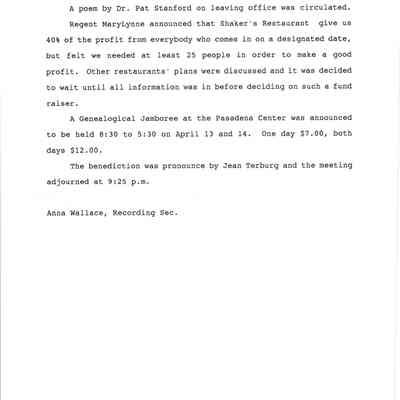 A poem by Dr. Pat Stanford on leaving office was circulated.

Regent MaryLynne announced that Shaker's Restaurant give us 40% of the profit from everybody who comes in on a designated date, but felt we needed at least 25 people in order to make a good profit. Other restaurants' plans were discussed and it was decided to wait until all information was in before deciding on such a fund raiser.

A Genealogical Jamboree at the Pasadena Center was announced to be held 8:30 to 5:30 on April 13 and 14. One day $7.00, both days $12.00.

The benediction was pronounce by Jean Terburg and the meeting adjourned at 9:25 p.m.

Anna Wallace, Recording Sec.